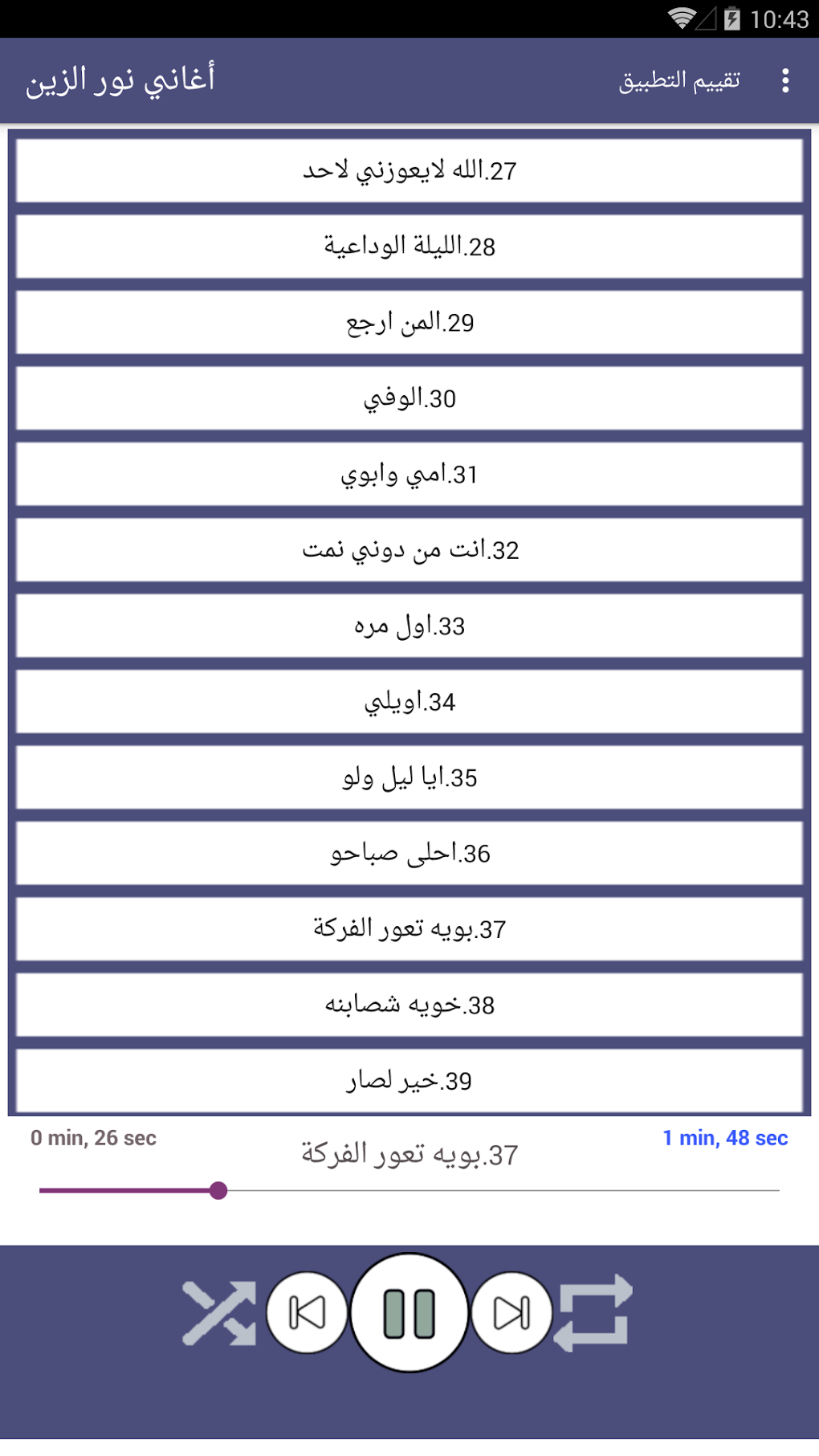 10:43

أغاني نور الزين

تقييم التطبيق

27.الله لايعوزني لاحد

28.الليلة الوداعية

29.المن ارجع

30.الوفي

31.امي وابوي

32.انت من دوني نمت

33.اول مره

34.اويلي

35.ايا ليل ولو

36.احلى صباحو

37.بويه تعور الفركة

38.خويه شصابنه

39.خير لصار

0 min, 26 sec

37.بويه تعور الفركة

1 min, 48 sec